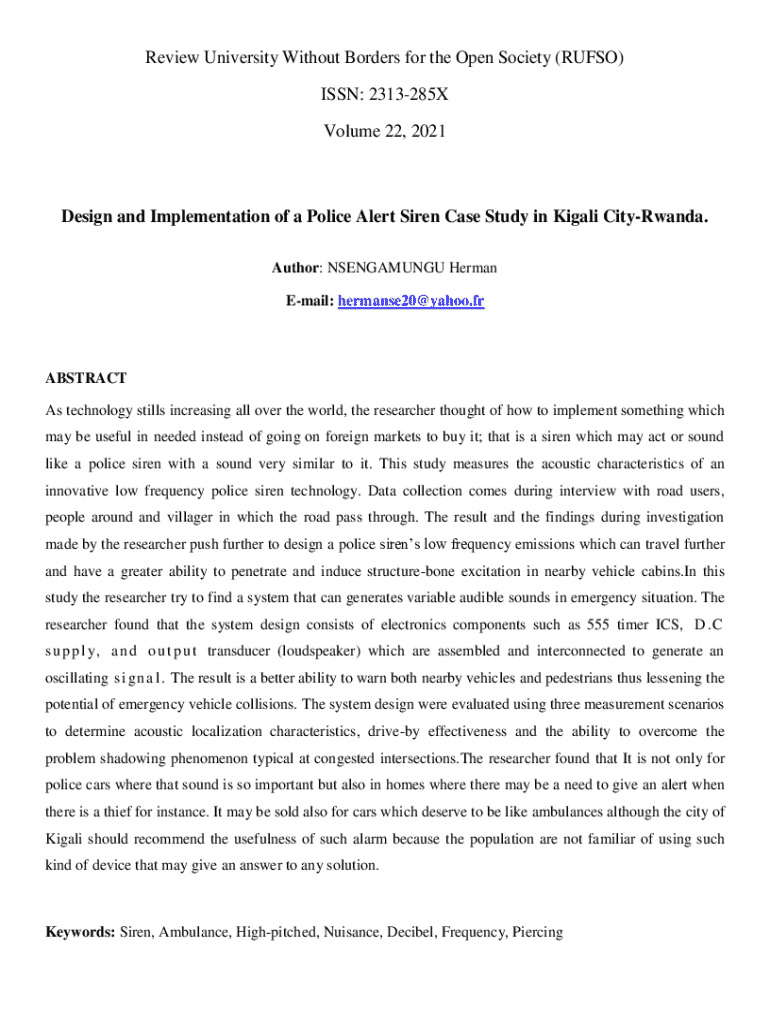 Review University Without Borders for the Open Society (RUFSO)

ISSN: 2313-285X

Volume 22, 2021

Design and Implementation of a Police Alert Siren Case Study in Kigali City-Rwanda.

Author: NSENGAMUNGU Herman

E-mail: hermanse20@yahoo.fr

ABSTRACT

As technology stills increasing all over the world, the researcher thought of how to implement something which may be useful in needed instead of going on foreign markets to buy it; that is a siren which may act or sound like a police siren with a sound very similar to it. This study measures the acoustic characteristics of an innovative low frequency police siren technology. Data collection comes during interview with road users, people around and villager in which the road pass through. The result and the findings during investigation made by the researcher push further to design a police siren's low frequency emissions which can travel further and have a greater ability to penetrate and induce structure-bone excitation in nearby vehicle cabins.In this study the researcher try to find a system that can generates variable audible sounds in emergency situation. The researcher found that the system design consists of electronics components such as 555 timer ICS, D.C supply, and output transducer (loudspeaker) which are assembled and interconnected to generate an oscillating signal. The result is a better ability to warn both nearby vehicles and pedestrians thus lessening the potential of emergency vehicle collisions. The system design were evaluated using three measurement scenarios to determine acoustic localization characteristics, drive-by effectiveness and the ability to overcome the problem shadowing phenomenon typical at congested intersections.The researcher found that It is not only for police cars where that sound is so important but also in homes where there may be a need to give an alert when there is a thief for instance. It may be sold also for cars which deserve to be like ambulances although the city of Kigali should recommend the usefulness of such alarm because the population are not familiar of using such kind of device that may give an answer to any solution.

Keywords: Siren, Ambulance, High-pitched, Nuisance, Decibel, Frequency, Piercing